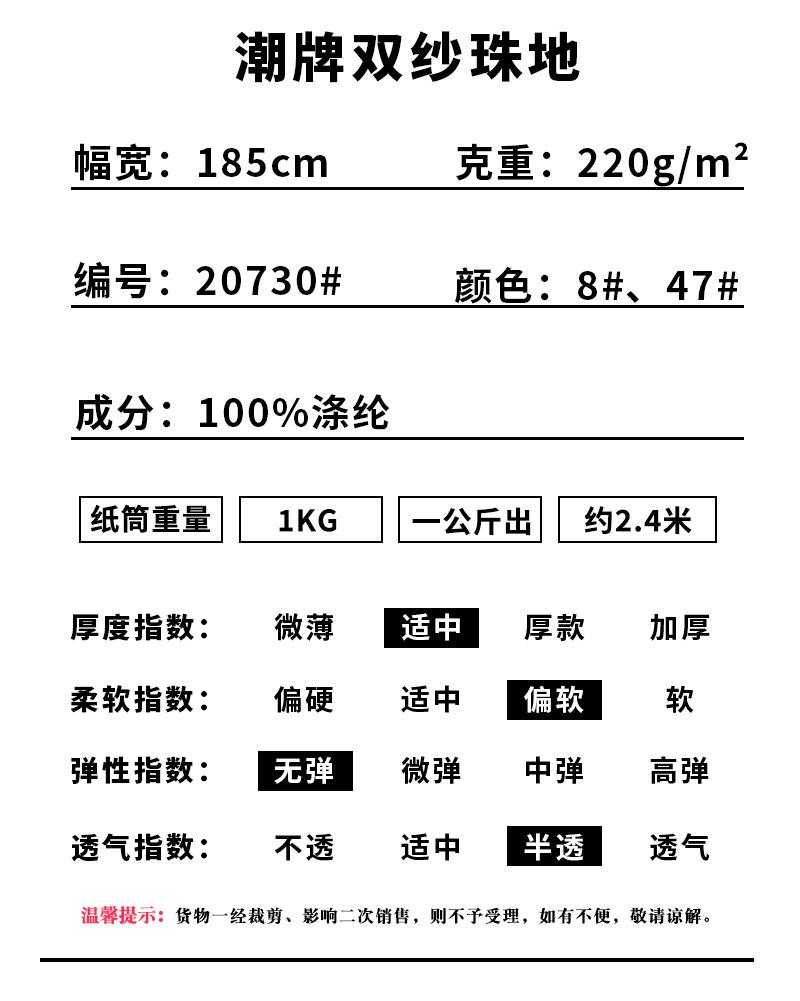 潮牌双纱珠地

幅宽：185cm 克重：$220g/m^2$

编号：20730# 颜色：8#、47#

成分：100%涤纶

纸筒重量 1KG 一公斤出 约2.4米

厚度指数： 微薄 适中 厚款 加厚

柔软指数： 偏硬 适中 偏软 软

弹性指数： 无弹 微弹 中弹 高弹

透气指数： 不透 适中 半透 透气

温馨提示：货物一经裁剪、影响二次销售，则不予受理，如有不便，敬请谅解。